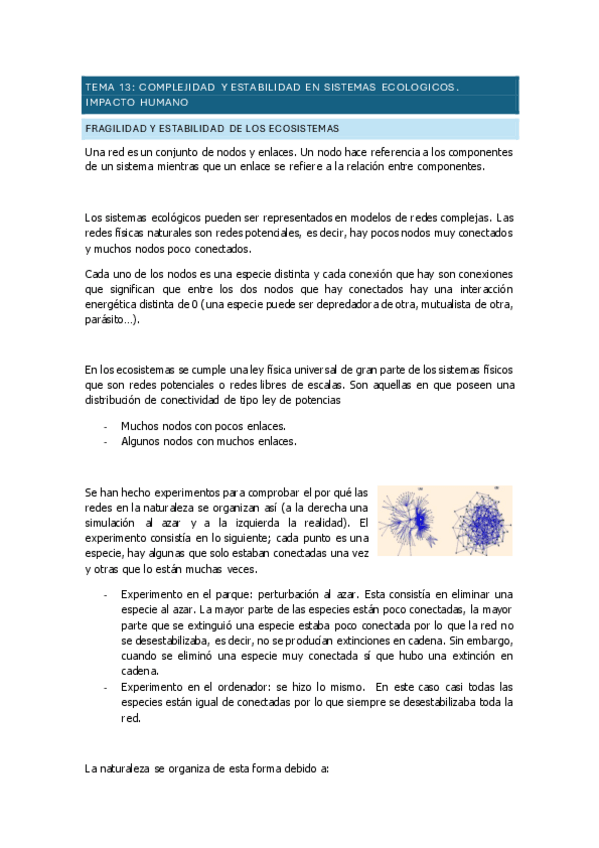 TEMA 13: COMPLEJIDAD Y ESTABILIDAD EN SISTEMAS ECOLOGICOS. IMPACTO HUMANO

FRAGILIDAD Y ESTABILIDAD DE LOS ECOSISTEMAS

Una red es un conjunto de nodos y enlaces. Un nodo hace referencia a los componentes de un sistema mientras que un enlace se refiere a la relación entre componentes.

Los sistemas ecológicos pueden ser representados en modelos de redes complejas. Las redes físicas naturales son redes potenciales, es decir, hay pocos nodos muy conectados y muchos nodos poco conectados.

Cada uno de los nodos es una especie distinta y cada conexión que hay son conexiones que significan que entre los dos nodos que hay conectados hay una interacción energética distinta de 0 (una especie puede ser depredadora de otra, mutualista de otra, parásito…).

En los ecosistemas se cumple una ley física universal de gran parte de los sistemas físicos que son redes potenciales o redes libres de escalas. Son aquellas en que poseen una distribución de conectividad de tipo ley de potencias

- Muchos nodos con pocos enlaces.
- Algunos nodos con muchos enlaces.

Se han hecho experimentos para comprobar el por qué las redes en la naturaleza se organizan así (a la derecha una simulación al azar y a la izquierda la realidad). El experimento consistía en lo siguiente; cada punto es una especie, hay algunas que solo estaban conectadas una vez y otras que lo están muchas veces.

- Experimento en el parque: perturbación al azar. Esta consistía en eliminar una especie al azar. La mayor parte de las especies están poco conectadas, la mayor parte que se extinguió una especie estaba poco conectada por lo que la red no se desestabilizaba, es decir, no se producían extinciones en cadena. Sin embargo, cuando se eliminó una especie muy conectada sí que hubo una extinción en cadena.
- Experimento en el ordenador: se hizo lo mismo. En este caso casi todas las especies están igual de conectadas por lo que siempre se desestabilizaba toda la red.

La naturaleza se organiza de esta forma debido a: